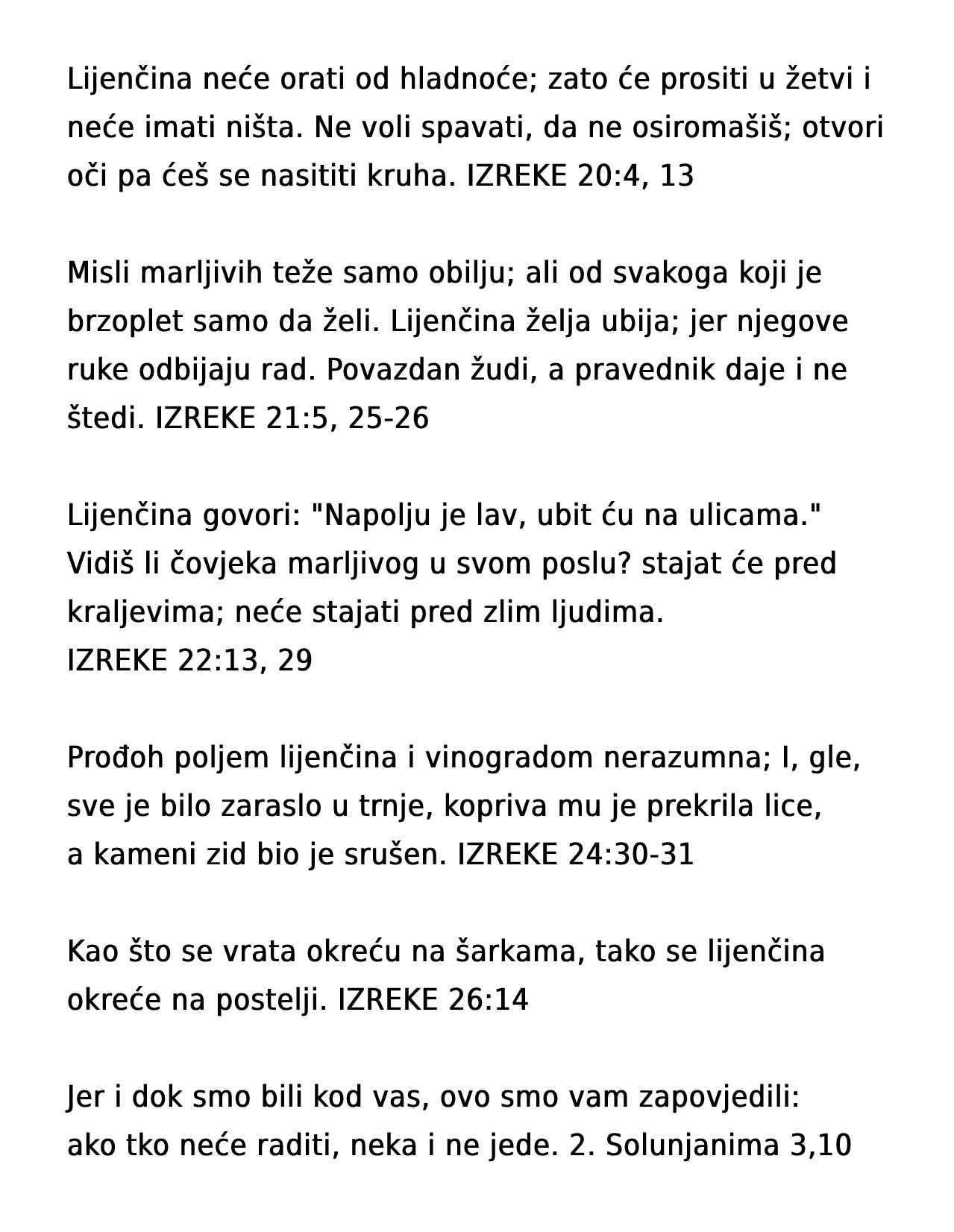 Lijenčina neće orati od hladnoće; zato će prositi u žetvi i neće imati ništa. Ne voli spavati, da ne osiromašiš; otvori oči pa ćeš se nasititi kruha. IZREKE 20:4, 13

Misli marljivih teže samo obilju; ali od svakoga koji je brzoplet samo da želi. Lijenčina želja ubija; jer njegove ruke odbijaju rad. Povazdan žudi, a pravednik daje i ne štedi. IZREKE 21:5, 25-26

Lijenčina govori: "Napolju je lav, ubit ću na ulicama." Vidiš li čovjeka marljivog u svom poslu? stajat će pred kraljevima; neće stajati pred zlim ljudima.
IZREKE 22:13, 29

Prođoh poljem lijenčina i vinogradom nerazumna; I, gle, sve je bilo zaraslo u trnje, kopriva mu je prekrila lice,
a kameni zid bio je srušen. IZREKE 24:30-31

Kao što se vrata okreću na šarkama, tako se lijenčina okreće na postelji. IZREKE 26:14

Jer i dok smo bili kod vas, ovo smo vam zapovjedili:
ako tko neće raditi, neka i ne jede. 2. Solunjanima 3,10